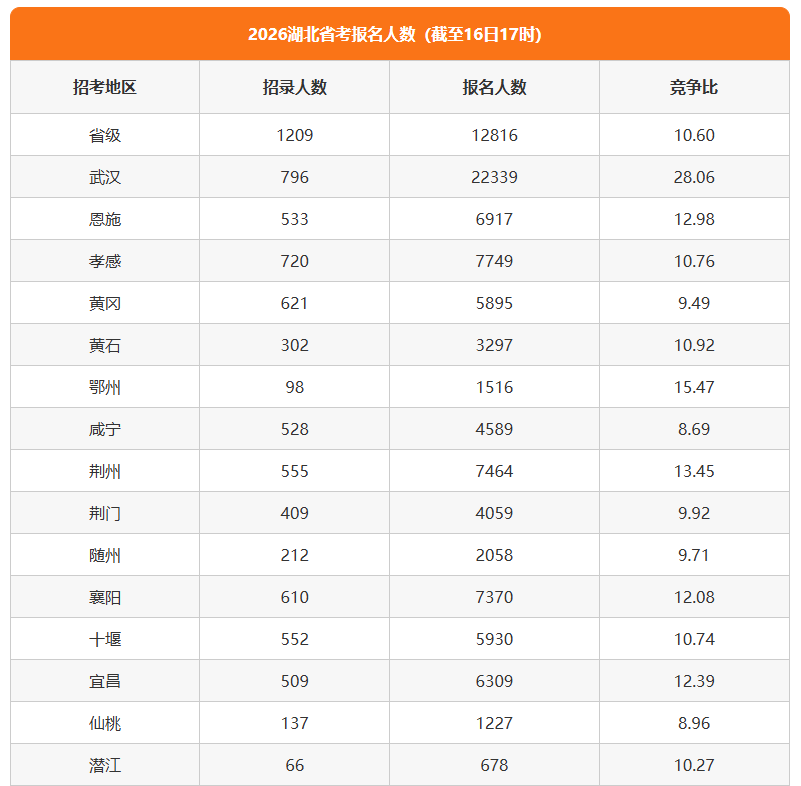 2026湖北省考报名人数（截至16日17时）

| 招考地区 | 招录人数 | 报名人数 | 竞争比 |
|---|---|---|---|
| 省级 | 1209 | 12816 | 10.60 |
| 武汉 | 796 | 22339 | 28.06 |
| 恩施 | 533 | 6917 | 12.98 |
| 孝感 | 720 | 7749 | 10.76 |
| 黄冈 | 621 | 5895 | 9.49 |
| 黄石 | 302 | 3297 | 10.92 |
| 鄂州 | 98 | 1516 | 15.47 |
| 咸宁 | 528 | 4589 | 8.69 |
| 荆州 | 555 | 7464 | 13.45 |
| 荆门 | 409 | 4059 | 9.92 |
| 随州 | 212 | 2058 | 9.71 |
| 襄阳 | 610 | 7370 | 12.08 |
| 十堰 | 552 | 5930 | 10.74 |
| 宜昌 | 509 | 6309 | 12.39 |
| 仙桃 | 137 | 1227 | 8.96 |
| 潜江 | 66 | 678 | 10.27 |